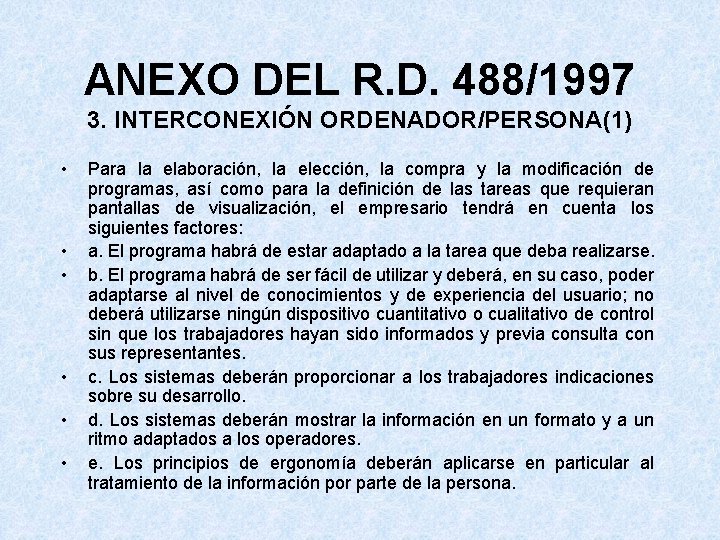 ANEXO DEL R.D. 488/1997
3. INTERCONEXIÓN ORDENADOR/PERSONA(1)

• Para la elaboración, la elección, la compra y la modificación de programas, así como para la definición de las tareas que requieran pantallas de visualización, el empresario tendrá en cuenta los siguientes factores:
• a. El programa habrá de estar adaptado a la tarea que deba realizarse.
• b. El programa habrá de ser fácil de utilizar y deberá, en su caso, poder adaptarse al nivel de conocimientos y de experiencia del usuario; no deberá utilizarse ningún dispositivo cuantitativo o cualitativo de control sin que los trabajadores hayan sido informados y previa consulta con sus representantes.
• c. Los sistemas deberán proporcionar a los trabajadores indicaciones sobre su desarrollo.
• d. Los sistemas deberán mostrar la información en un formato y a un ritmo adaptados a los operadores.
• e. Los principios de ergonomía deberán aplicarse en particular al tratamiento de la información por parte de la persona.